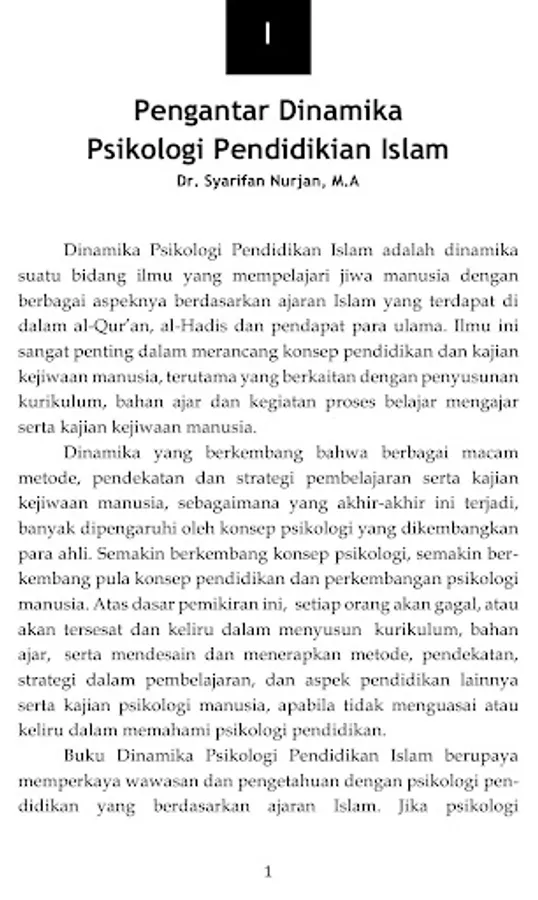 I

Pengantar Dinamika Psikologi Pendidikian Islam

Dr. Syarifan Nurjan, M.A

Dinamika Psikologi Pendidikan Islam adalah dinamika suatu bidang ilmu yang mempelajari jiwa manusia dengan berbagai aspeknya berdasarkan ajaran Islam yang terdapat di dalam al-Qur'an, al-Hadis dan pendapat para ulama. Ilmu ini sangat penting dalam merancang konsep pendidikan dan kajian kejiwaan manusia, terutama yang berkaitan dengan penyusunan kurikulum, bahan ajar dan kegiatan proses belajar mengajar serta kajian kejiwaan manusia.

Dinamika yang berkembang bahwa berbagai macam metode, pendekatan dan strategi pembelajaran serta kajian kejiwaan manusia, sebagaimana yang akhir-akhir ini terjadi, banyak dipengaruhi oleh konsep psikologi yang dikembangkan para ahli. Semakin berkembang konsep psikologi, semakin berkembang pula konsep pendidikan dan perkembangan psikologi manusia. Atas dasar pemikiran ini, setiap orang akan gagal, atau akan tersesat dan keliru dalam menyusun kurikulum, bahan ajar, serta mendesain dan menerapkan metode, pendekatan, strategi dalam pembelajaran, dan aspek pendidikan lainnya serta kajian psikologi manusia, apabila tidak menguasai atau keliru dalam memahami psikologi pendidikan.

Buku Dinamika Psikologi Pendidikan Islam berupaya memperkaya wawasan dan pengetahuan dengan psikologi pendidikan yang berdasarkan ajaran Islam. Jika psikologi

1